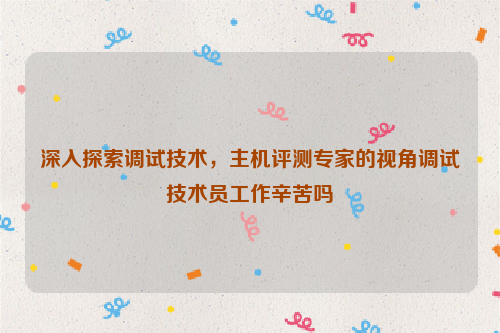 深入探索调试技术，主机评测专家的视角调试技术员工作辛苦吗